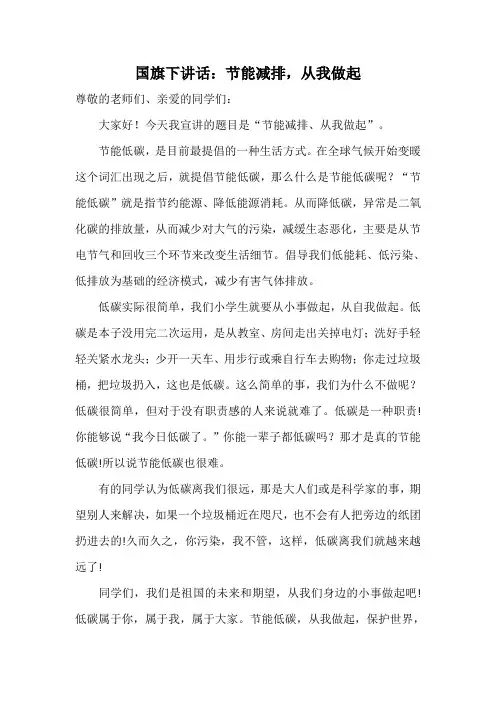 国旗下讲话：节能减排，从我做起

尊敬的老师们、亲爱的同学们：

大家好！今天我宣讲的题目是“节能减排、从我做起”。

节能低碳，是目前最提倡的一种生活方式。在全球气候开始变暖这个词汇出现之后，就提倡节能低碳，那么什么是节能低碳呢？“节能低碳”就是指节约能源、降低能源消耗。从而降低碳，异常是二氧化碳的排放量，从而减少对大气的污染，减缓生态恶化，主要是从节电节气和回收三个环节来改变生活细节。倡导我们低能耗、低污染、低排放为基础的经济模式，减少有害气体排放。

低碳实际很简单，我们小学生就要从小事做起，从自我做起。低碳是本子没用完二次运用，是从教室、房间走出关掉电灯；洗好手轻轻关紧水龙头；少开一天车、用步行或乘自行车去购物；你走过垃圾桶，把垃圾扔入，这也是低碳。这么简单的事，我们为什么不做呢？低碳很简单，但对于没有职责感的人来说就难了。低碳是一种职责!你能够说“我今日低碳了。”你能一辈子都低碳吗？那才是真的节能低碳!所以说节能低碳也很难。

有的同学认为低碳离我们很远，那是大人们或是科学家的事，期望别人来解决，如果一个垃圾桶近在咫尺，也不会有人把旁边的纸团扔进去的!久而久之，你污染，我不管，这样，低碳离我们就越来越远了!

同学们，我们是祖国的未来和期望，从我们身边的小事做起吧!低碳属于你，属于我，属于大家。节能低碳，从我做起，保护世界，